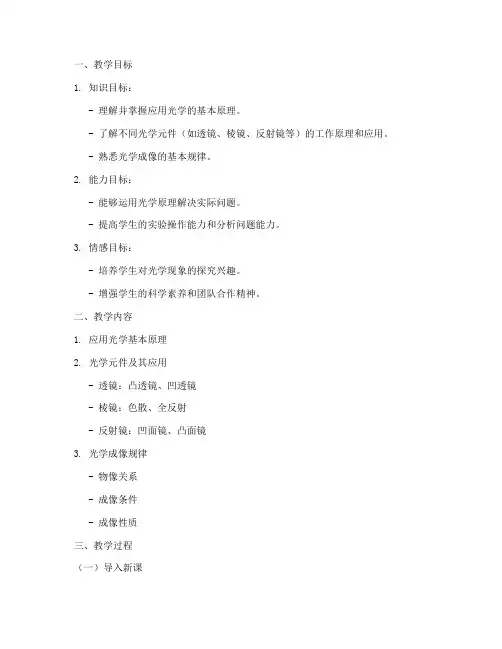 一、教学目标

1. 知识目标：

- 理解并掌握应用光学的基本原理。

- 了解不同光学元件（如透镜、棱镜、反射镜等）的工作原理和应用。

- 熟悉光学成像的基本规律。

2. 能力目标：

- 能够运用光学原理解决实际问题。

- 提高学生的实验操作能力和分析问题能力。

3. 情感目标：

- 培养学生对光学现象的探究兴趣。

- 增强学生的科学素养和团队合作精神。

二、教学内容

1. 应用光学基本原理

2. 光学元件及其应用

- 透镜：凸透镜、凹透镜

- 棱镜：色散、全反射

- 反射镜：凹面镜、凸面镜

3. 光学成像规律

- 物像关系

- 成像条件

- 成像性质

三、教学过程

（一）导入新课